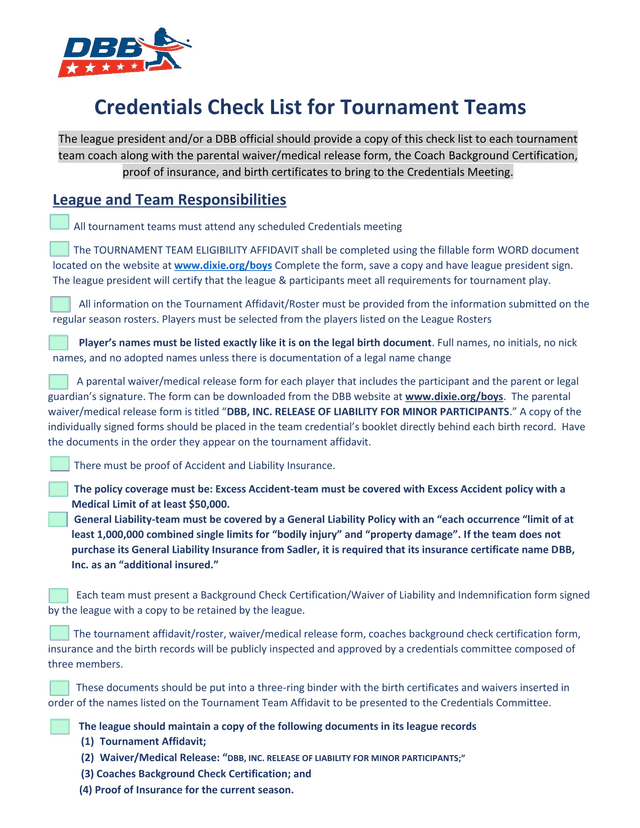 DBB

Credentials Check List for Tournament Teams

The league president and/or a DBB official should provide a copy of this check list to each tournament team coach along with the parental waiver/medical release form, the Coach Background Certification, proof of insurance, and birth certificates to bring to the Credentials Meeting.

League and Team Responsibilities

All tournament teams must attend any scheduled Credentials meeting

The TOURNAMENT TEAM ELIGIBILITY AFFIDAVIT shall be completed using the fillable form WORD document located on the website at www.dixie.org/boys Complete the form, save a copy and have league president sign. The league president will certify that the league & participants meet all requirements for tournament play.

All information on the Tournament Affidavit/Roster must be provided from the information submitted on the regular season rosters. Players must be selected from the players listed on the League Rosters

Player's names must be listed exactly like it is on the legal birth document. Full names, no initials, no nick names, and no adopted names unless there is documentation of a legal name change

A parental waiver/medical release form for each player that includes the participant and the parent or legal guardian's signature. The form can be downloaded from the DBB website at www.dixie.org/boys. The parental waiver/medical release form is titled "DBB, INC. RELEASE OF LIABILITY FOR MINOR PARTICIPANTS." A copy of the individually signed forms should be placed in the team credential's booklet directly behind each birth record. Have the documents in the order they appear on the tournament affidavit.

There must be proof of Accident and Liability Insurance.

The policy coverage must be: Excess Accident-team must be covered with Excess Accident policy with a Medical Limit of at least $50,000.

General Liability-team must be covered by a General Liability Policy with an "each occurrence "limit of at least 1,000,000 combined single limits for "bodily injury" and "property damage". If the team does not purchase its General Liability Insurance from Sadler, it is required that its insurance certificate name DBB, Inc. as an "additional insured."

Each team must present a Background Check Certification/Waiver of Liability and Indemnification form signed by the league with a copy to be retained by the league.

The tournament affidavit/roster, waiver/medical release form, coaches background check certification form, insurance and the birth records will be publicly inspected and approved by a credentials committee composed of three members.

These documents should be put into a three-ring binder with the birth certificates and waivers inserted in order of the names listed on the Tournament Team Affidavit to be presented to the Credentials Committee.

The league should maintain a copy of the following documents in its league records
(1) Tournament Affidavit;
(2) Waiver/Medical Release: "DBB, INC. RELEASE OF LIABILITY FOR MINOR PARTICIPANTS;"
(3) Coaches Background Check Certification; and
(4) Proof of Insurance for the current season.